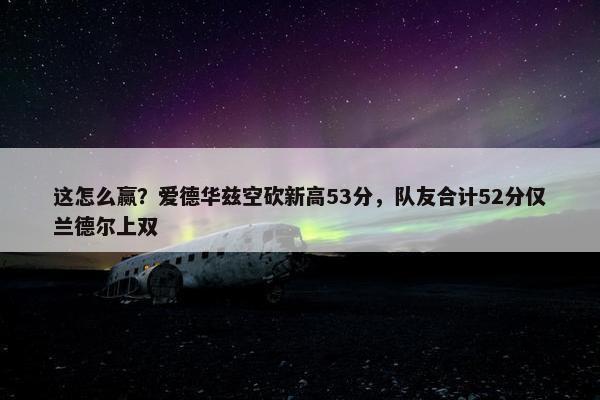 这怎么赢？爱德华兹空砍新高53分，队友合计52分仅兰德尔上双